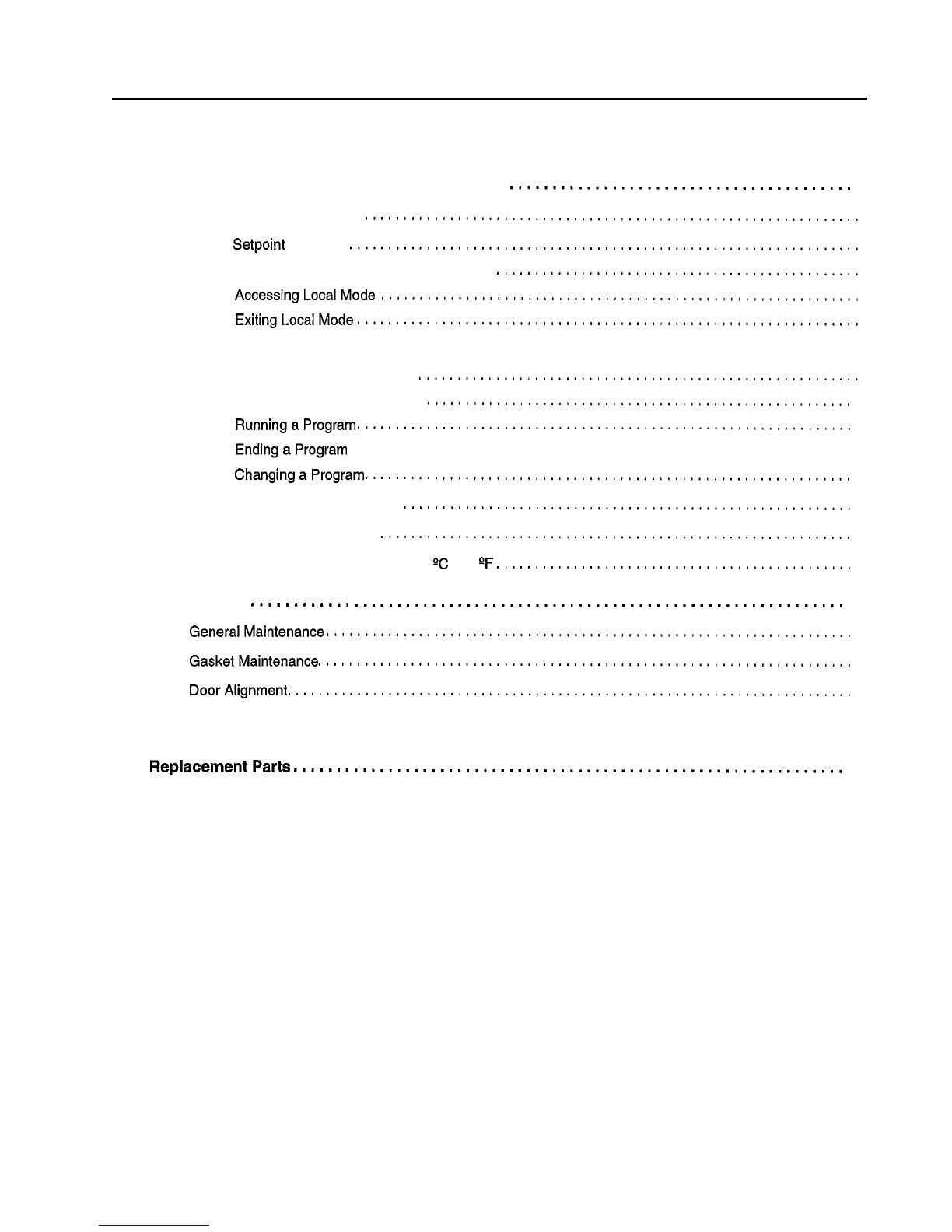 Setpoint

Accessing Local Mode

Exiting Local Mode

Running a Program

Ending a Program

Changing a Program

ºC ºF

General Maintenance

Gasket Maintenance

Door Alignment

Replacement Parts